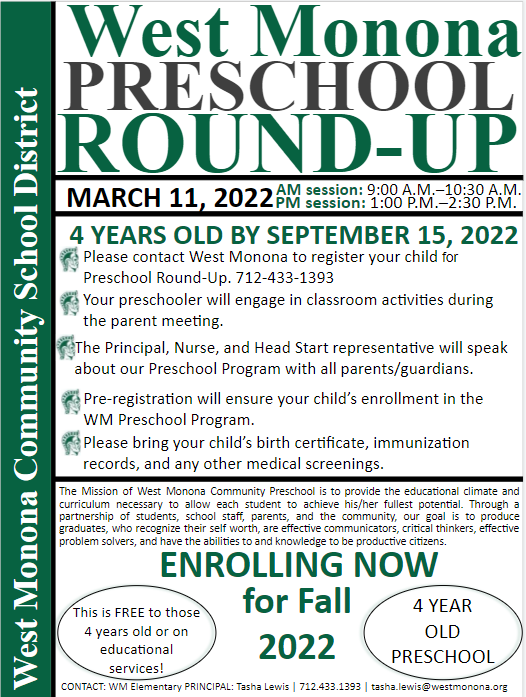 West Monona Community School District

West Monona
PRESCHOOL
ROUND-UP

MARCH 11, 2022 AM session: 9:00 A.M.–10:30 A.M.
PM session: 1:00 P.M.–2:30 P.M.

4 YEARS OLD BY SEPTEMBER 15, 2022

Please contact West Monona to register your child for Preschool Round-Up. 712-433-1393

Your preschooler will engage in classroom activities during the parent meeting.

The Principal, Nurse, and Head Start representative will speak about our Preschool Program with all parents/guardians.

Pre-registration will ensure your child's enrollment in the WM Preschool Program.

Please bring your child's birth certificate, immunization records, and any other medical screenings.

The Mission of West Monona Community Preschool is to provide the educational climate and curriculum necessary to allow each student to achieve his/her fullest potential. Through a partnership of students, school staff, parents, and the community, our goal is to produce graduates, who recognize their self worth, are effective communicators, critical thinkers, effective problem solvers, and have the abilities to and knowledge to be productive citizens.

ENROLLING NOW for Fall 2022

This is FREE to those 4 years old or on educational services!

4 YEAR OLD PRESCHOOL

CONTACT: WM Elementary PRINCIPAL: Tasha Lewis | 712.433.1393 | tasha.lewis@westmonona.org